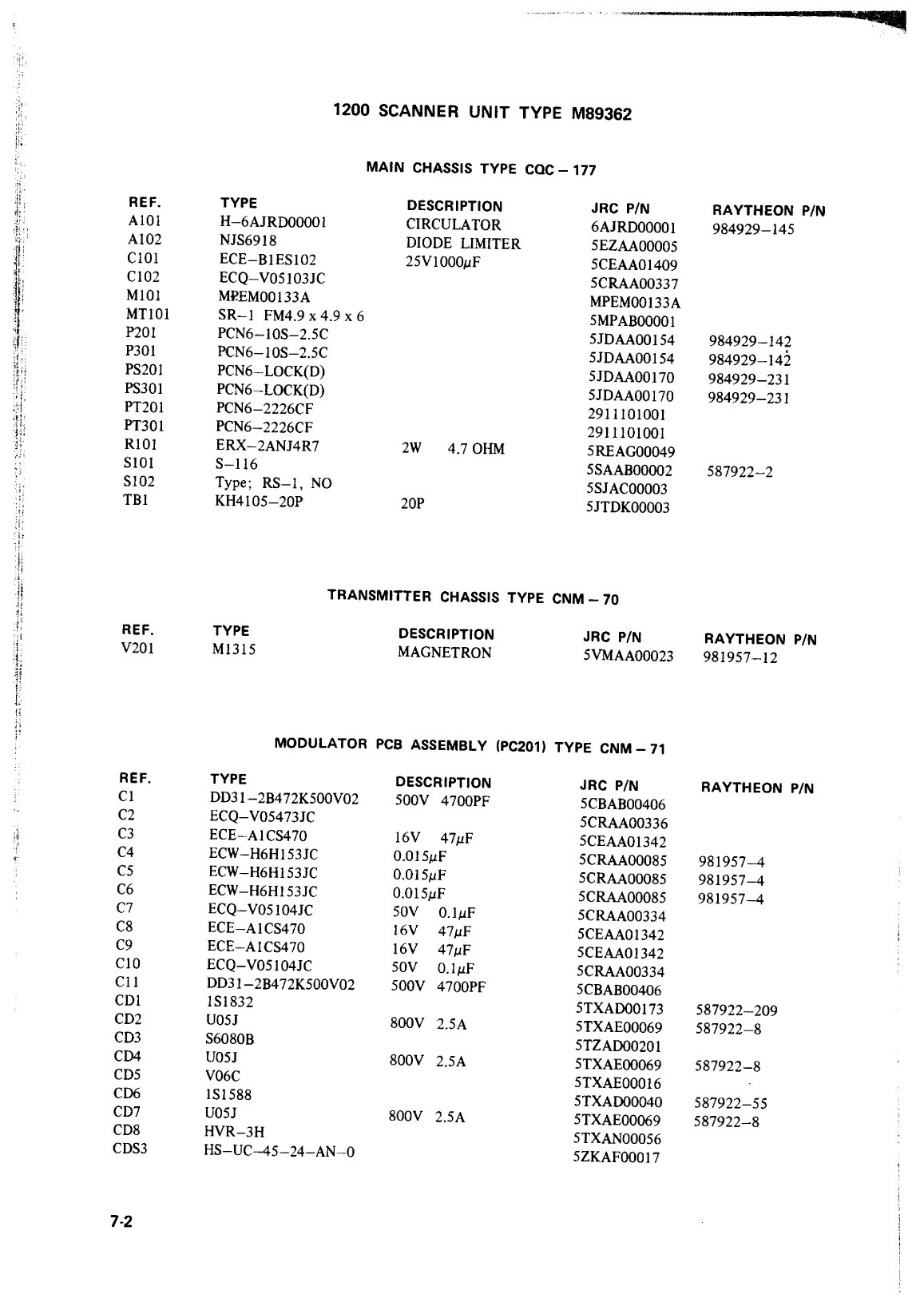 1200 SCANNER UNIT TYPE M89362

MAIN CHASSIS TYPE CQC – 177

| REF. | TYPE | DESCRIPTION | JRC P/N | RAYTHEON P/N |
|---|---|---|---|---|
| A101 | H–6AJRD00001 | CIRCULATOR | 6AJRD00001 | 984929–145 |
| A102 | NJS6918 | DIODE LIMITER | 5EZAA00005 | |
| C101 | ECE–B1ES102 | 25V1000$\mu$F | 5CEAA01409 | |
| C102 | ECQ–V05103JC | | 5CRAA00337 | |
| M101 | MPEM00133A | | MPEM00133A | |
| MT101 | SR–1 FM4.9 x 4.9 x 6 | | 5MPAB00001 | |
| P201 | PCN6–10S–2.5C | | 5JDAA00154 | 984929–142 |
| P301 | PCN6–10S–2.5C | | 5JDAA00154 | 984929–142 |
| PS201 | PCN6–LOCK(D) | | 5JDAA00170 | 984929–231 |
| PS301 | PCN6–LOCK(D) | | 5JDAA00170 | 984929–231 |
| PT201 | PCN6–2226CF | | 2911101001 | |
| PT301 | PCN6–2226CF | | 2911101001 | |
| R101 | ERX–2ANJ4R7 | 2W 4.7 OHM | 5REAG00049 | |
| S101 | S–116 | | 5SAAB00002 | 587922–2 |
| S102 | Type; RS–1, NO | | 5SJAC00003 | |
| TB1 | KH4105–20P | 20P | 5JTDK00003 | |

TRANSMITTER CHASSIS TYPE CNM – 70

| REF. | TYPE | DESCRIPTION | JRC P/N | RAYTHEON P/N |
|---|---|---|---|---|
| V201 | M1315 | MAGNETRON | 5VMAA00023 | 981957–12 |

MODULATOR PCB ASSEMBLY (PC201) TYPE CNM – 71

| REF. | TYPE | DESCRIPTION | JRC P/N | RAYTHEON P/N |
|---|---|---|---|---|
| C1 | DD31–2B472K500V02 | 500V 4700PF | 5CBAB00406 | |
| C2 | ECQ–V05473JC | | 5CRAA00336 | |
| C3 | ECE–A1CS470 | 16V 47$\mu$F | 5CEAA01342 | |
| C4 | ECW–H6H153JC | 0.015$\mu$F | 5CRAA00085 | 981957–4 |
| C5 | ECW–H6H153JC | 0.015$\mu$F | 5CRAA00085 | 981957–4 |
| C6 | ECW–H6H153JC | 0.015$\mu$F | 5CRAA00085 | 981957–4 |
| C7 | ECQ–V05104JC | 50V 0.1$\mu$F | 5CRAA00334 | |
| C8 | ECE–A1CS470 | 16V 47$\mu$F | 5CEAA01342 | |
| C9 | ECE–A1CS470 | 16V 47$\mu$F | 5CEAA01342 | |
| C10 | ECQ–V05104JC | 50V 0.1$\mu$F | 5CRAA00334 | |
| C11 | DD31–2B472K500V02 | 500V 4700PF | 5CBAB00406 | |
| CD1 | 1S1832 | | 5TXAD00173 | 587922–209 |
| CD2 | U05J | 800V 2.5A | 5TXAE00069 | 587922–8 |
| CD3 | S6080B | | 5TZAD00201 | |
| CD4 | U05J | 800V 2.5A | 5TXAE00069 | 587922–8 |
| CD5 | V06C | | 5TXAE00016 | |
| CD6 | 1S1588 | | 5TXAD00040 | 587922–55 |
| CD7 | U05J | 800V 2.5A | 5TXAE00069 | 587922–8 |
| CD8 | HVR–3H | | 5TXAN00056 | |
| CDS3 | HS–UC–45–24–AN–0 | | 5ZKAF00017 | |

7-2